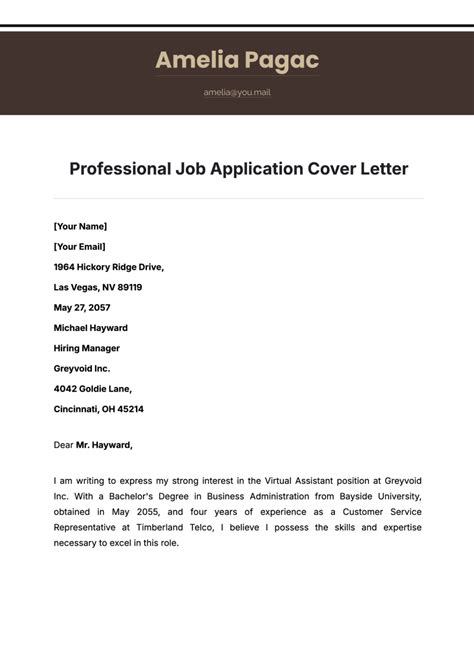 Amelia Pagac

amelia@you.mail

Professional Job Application Cover Letter

[Your Name]

[Your Email]

1964 Hickory Ridge Drive,

Las Vegas, NV 89119

May 27, 2057

Michael Hayward

Hiring Manager

Greyvoid Inc.

4042 Goldie Lane,

Cincinnati, OH 45214

Dear Mr. Hayward,

I am writing to express my strong interest in the Virtual Assistant position at Greyvoid Inc. With a Bachelor's Degree in Business Administration from Bayside University, obtained in May 2055, and four years of experience as a Customer Service Representative at Timberland Telco, I believe I possess the skills and expertise necessary to excel in this role.